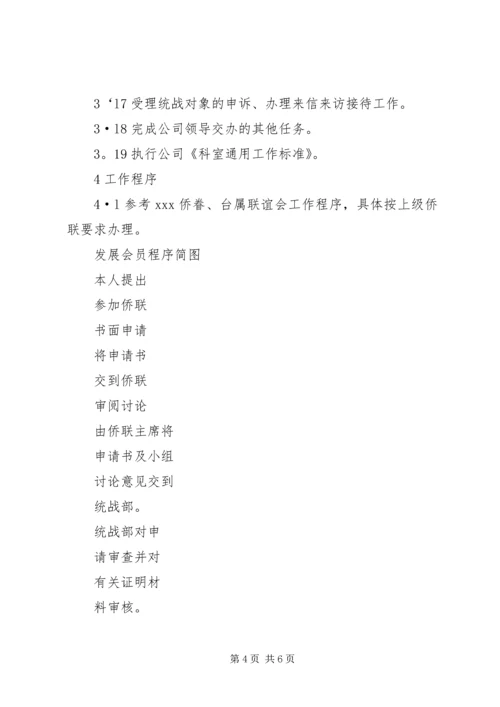 3‘17 受理统战对象的申诉、办理来信来访接待工作。

3•18 完成公司领导交办的其他任务。

3。19 执行公司《科室通用工作标准》。

4 工作程序

4•1 参考 xxx 侨眷、台属联谊会工作程序，具体按上级侨联要求办理。

发展会员程序简图

本人提出

参加侨联

书面申请

将申请书

交到侨联

审阅讨论

由侨联主席将

申请书及小组

讨论意见交到

统战部。

统战部对申

请审查并对

有关证明材

料审核。

第 4 页 共 6 页